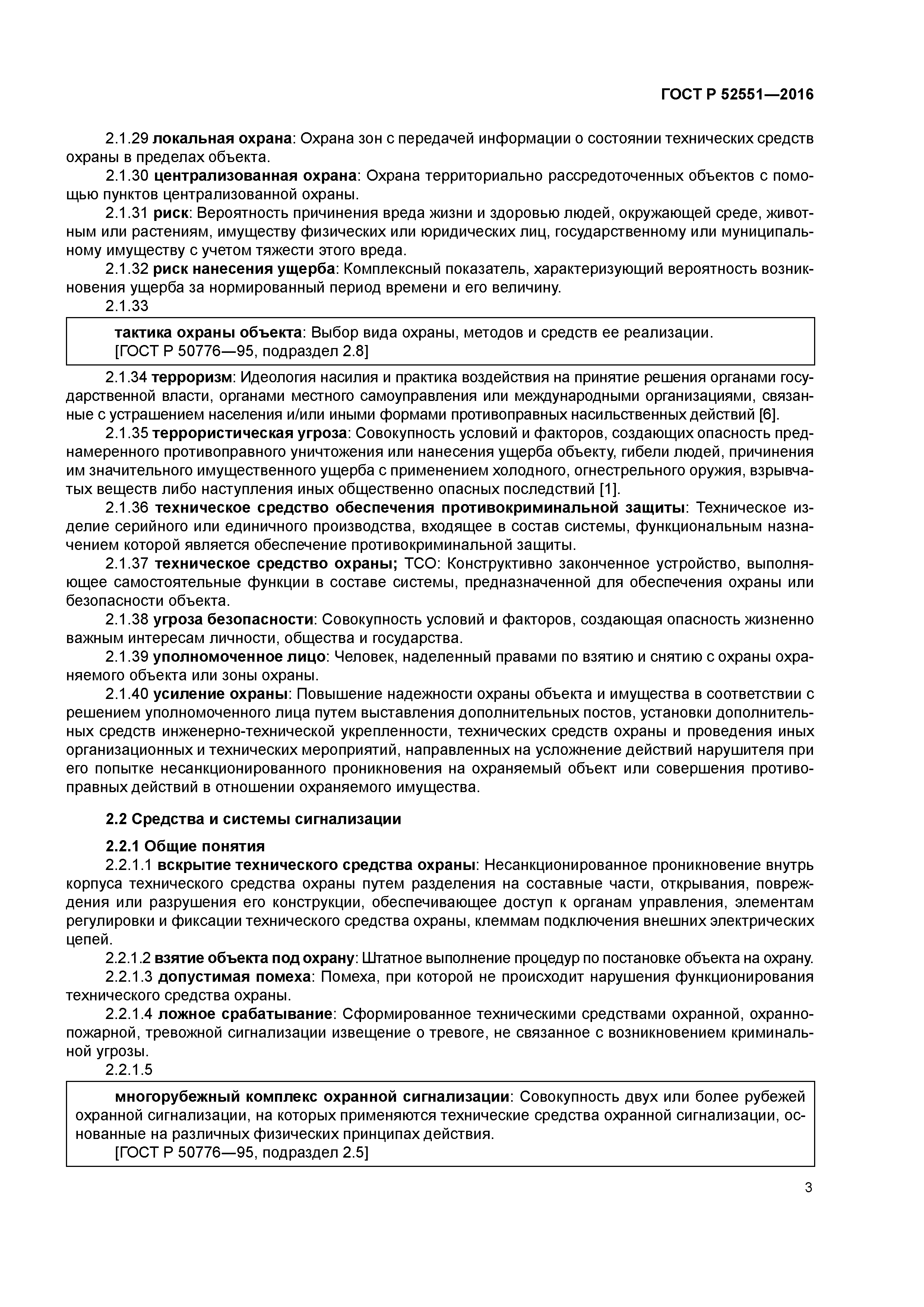 ГОСТ Р 52551—2016

2.1.29 локальная охрана: Охрана зон с передачей информации о состоянии технических средств охраны в пределах объекта.

2.1.30 централизованная охрана: Охрана территориально рассредоточенных объектов с помощью пунктов централизованной охраны.

2.1.31 риск: Вероятность причинения вреда жизни и здоровью людей, окружающей среде, животным или растениям, имуществу физических или юридических лиц, государственному или муниципальному имуществу с учетом тяжести этого вреда.

2.1.32 риск нанесения ущерба: Комплексный показатель, характеризующий вероятность возникновения ущерба за нормированный период времени и его величину.

2.1.33

тактика охраны объекта: Выбор вида охраны, методов и средств ее реализации.
[ГОСТ Р 50776—95, подраздел 2.8]

2.1.34 терроризм: Идеология насилия и практика воздействия на принятие решения органами государственной власти, органами местного самоуправления или международными организациями, связанные с устрашением населения и/или иными формами противоправных насильственных действий [6].

2.1.35 террористическая угроза: Совокупность условий и факторов, создающих опасность преднамеренного противоправного уничтожения или нанесения ущерба объекту, гибели людей, причинения им значительного имущественного ущерба с применением холодного, огнестрельного оружия, взрывчатых веществ либо наступления иных общественно опасных последствий [1].

2.1.36 техническое средство обеспечения противокриминальной защиты: Техническое изделие серийного или единичного производства, входящее в состав системы, функциональным назначением которой является обеспечение противокриминальной защиты.

2.1.37 техническое средство охраны; ТСО: Конструктивно законченное устройство, выполняющее самостоятельные функции в составе системы, предназначенной для обеспечения охраны или безопасности объекта.

2.1.38 угроза безопасности: Совокупность условий и факторов, создающая опасность жизненно важным интересам личности, общества и государства.

2.1.39 уполномоченное лицо: Человек, наделенный правами по взятию и снятию с охраны охраняемого объекта или зоны охраны.

2.1.40 усиление охраны: Повышение надежности охраны объекта и имущества в соответствии с решением уполномоченного лица путем выставления дополнительных постов, установки дополнительных средств инженерно-технической укрепленности, технических средств охраны и проведения иных организационных и технических мероприятий, направленных на усложнение действий нарушителя при его попытке несанкционированного проникновения на охраняемый объект или совершения противоправных действий в отношении охраняемого имущества.

2.2 Средства и системы сигнализации

2.2.1 Общие понятия

2.2.1.1 вскрытие технического средства охраны: Несанкционированное проникновение внутрь корпуса технического средства охраны путем разделения на составные части, открывания, повреждения или разрушения его конструкции, обеспечивающее доступ к органам управления, элементам регулировки и фиксации технического средства охраны, клеммам подключения внешних электрических цепей.

2.2.1.2 взятие объекта под охрану: Штатное выполнение процедур по постановке объекта на охрану.

2.2.1.3 допустимая помеха: Помеха, при которой не происходит нарушения функционирования технического средства охраны.

2.2.1.4 ложное срабатывание: Сформированное техническими средствами охранной, охранно-пожарной, тревожной сигнализации извещение о тревоге, не связанное с возникновением криминальной угрозы.

2.2.1.5

многорубежный комплекс охранной сигнализации: Совокупность двух или более рубежей охранной сигнализации, на которых применяются технические средства охранной сигнализации, основанные на различных физических принципах действия.
[ГОСТ Р 50776—95, подраздел 2.5]

3